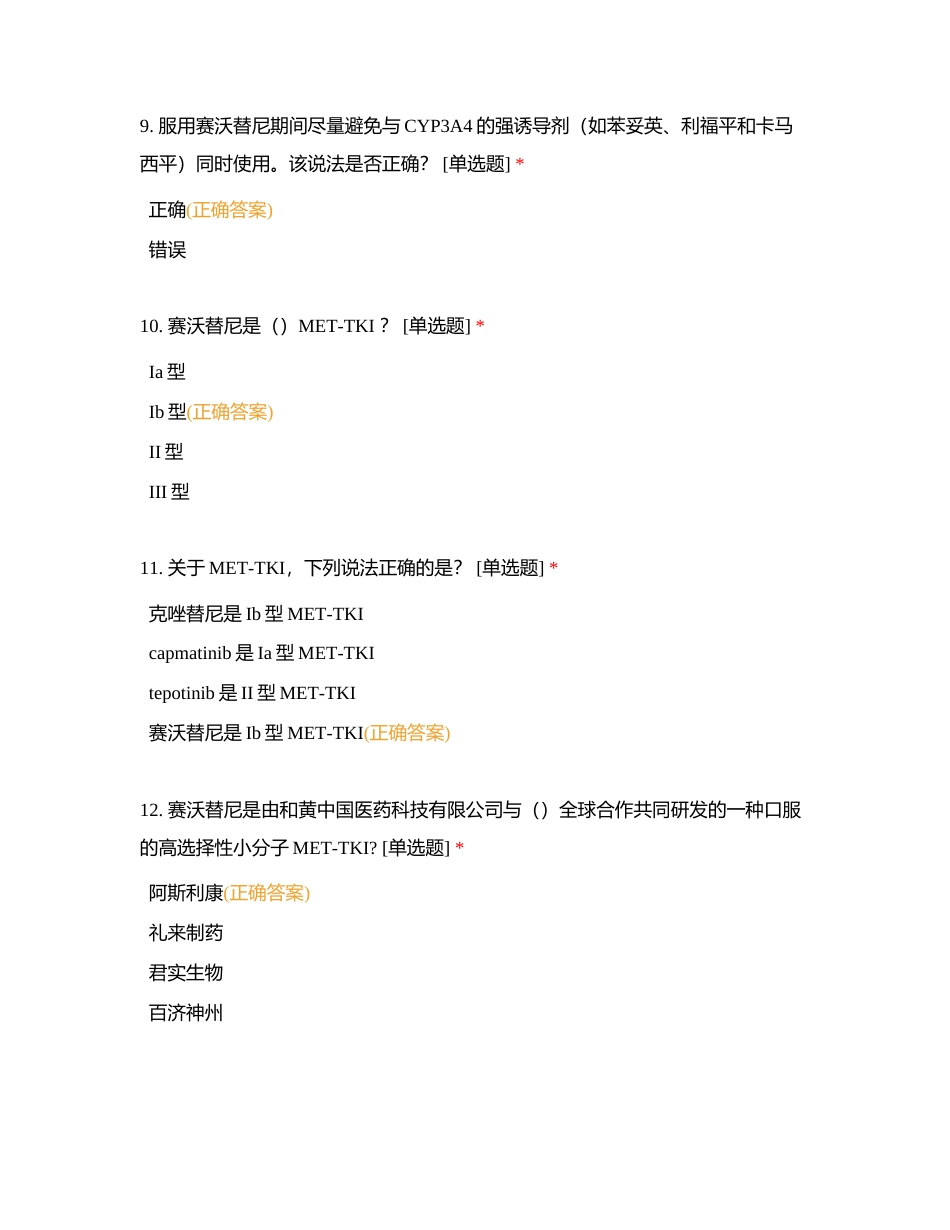 9. 服用赛沃替尼期间尽量避免与 CYP3A4 的强诱导剂（如苯妥英、利福平和卡马西平）同时使用。该说法是否正确？ [单选题] *

正确(正确答案)

错误

10. 赛沃替尼是（）MET-TKI？ [单选题] *

Ia 型

Ib 型(正确答案)

II 型

III 型

11. 关于 MET-TKI，下列说法正确的是？ [单选题] *

克唑替尼是 Ib 型 MET-TKI

capmatinib 是 Ia 型 MET-TKI

tepotinib 是 II 型 MET-TKI

赛沃替尼是 Ib 型 MET-TKI(正确答案)

12. 赛沃替尼是由和黄中国医药科技有限公司与（）全球合作共同研发的一种口服的高选择性小分子 MET-TKI? [单选题] *

阿斯利康(正确答案)

礼来制药

君实生物

百济神州